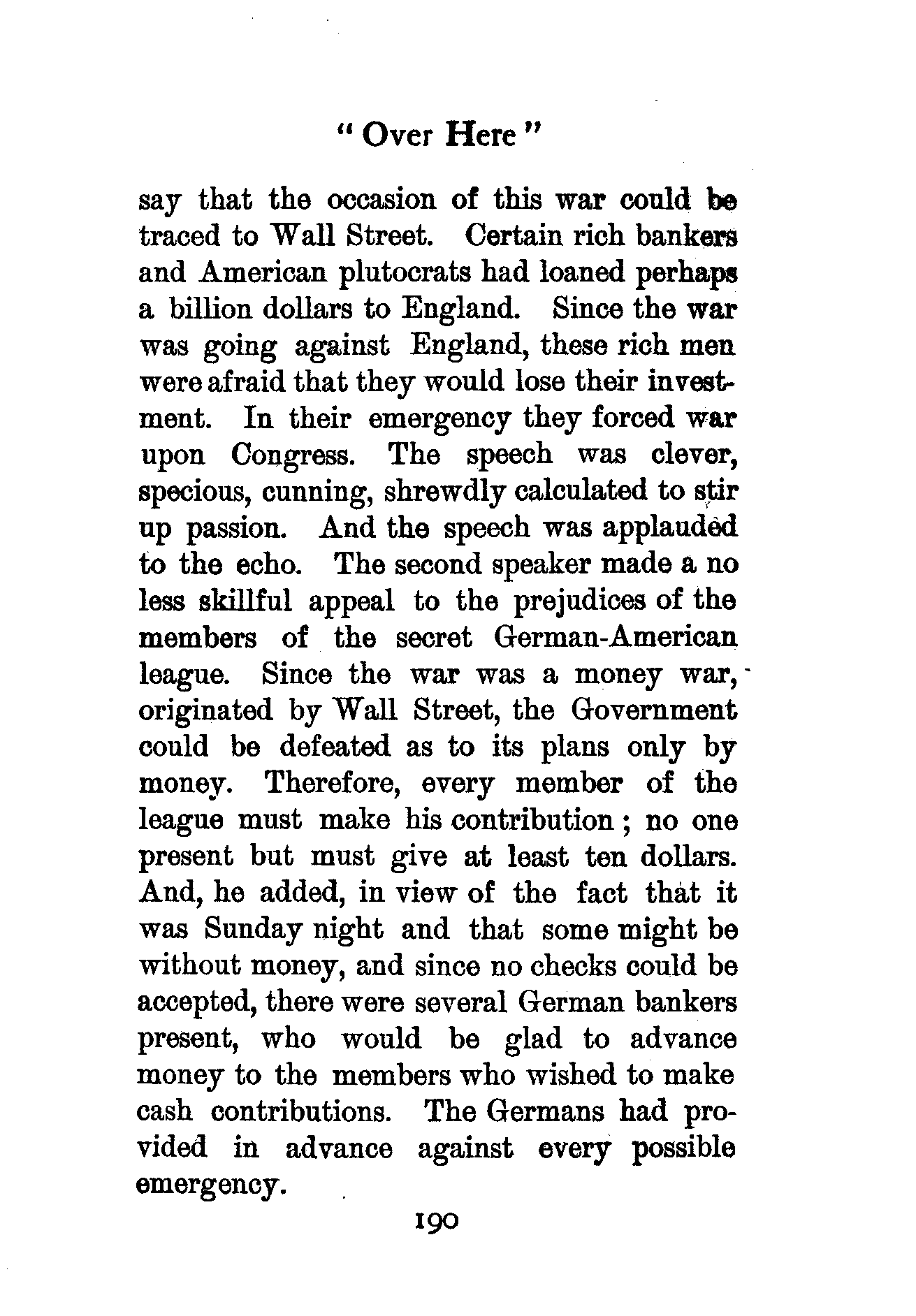 " Over Here "

say that the occasion of this war could be traced to Wall Street. Certain rich bankers and American plutocrats had loaned perhaps a billion dollars to England. Since the war was going against England, these rich men were afraid that they would lose their investment. In their emergency they forced war upon Congress. The speech was clever, specious, cunning, shrewdly calculated to stir up passion. And the speech was applauded to the echo. The second speaker made a no less skillful appeal to the prejudices of the members of the secret German-American league. Since the war was a money war, originated by Wall Street, the Government could be defeated as to its plans only by money. Therefore, every member of the league must make his contribution ; no one present but must give at least ten dollars. And, he added, in view of the fact that it was Sunday night and that some might be without money, and since no checks could be accepted, there were several German bankers present, who would be glad to advance money to the members who wished to make cash contributions. The Germans had provided in advance against every possible emergency.

190